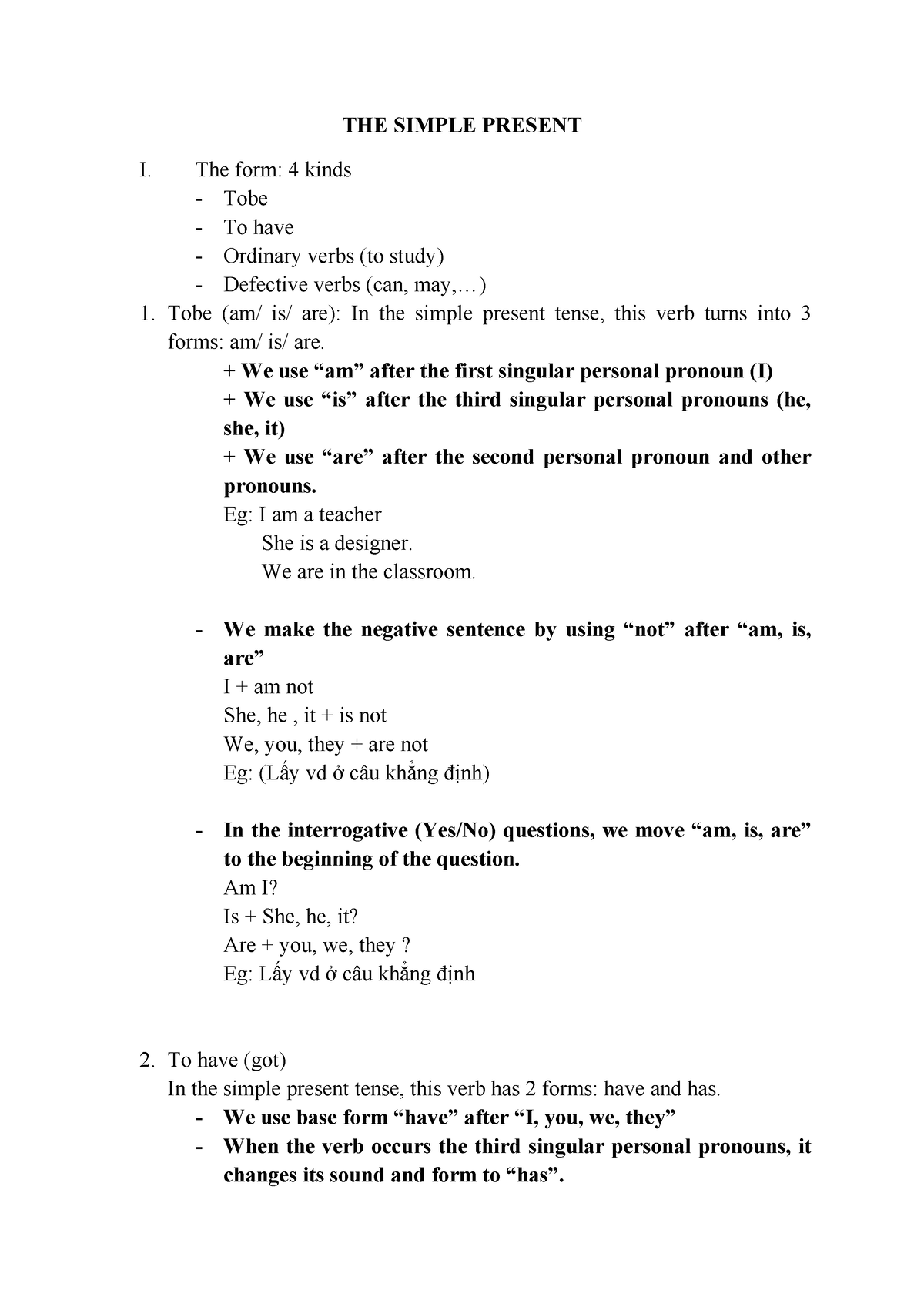 THE SIMPLE PRESENT

I. The form: 4 kinds
- Tobe
- To have
- Ordinary verbs (to study)
- Defective verbs (can, may,…)

1. Tobe (am/ is/ are): In the simple present tense, this verb turns into 3 forms: am/ is/ are.
+ We use “am” after the first singular personal pronoun (I)
+ We use “is” after the third singular personal pronouns (he, she, it)
+ We use “are” after the second personal pronoun and other pronouns.
Eg: I am a teacher
She is a designer.
We are in the classroom.

- We make the negative sentence by using “not” after “am, is, are”
I + am not
She, he , it + is not
We, you, they + are not
Eg: (Lấy vd ở câu khẳng định)

- In the interrogative (Yes/No) questions, we move “am, is, are” to the beginning of the question.
Am I?
Is + She, he, it?
Are + you, we, they ?
Eg: Lấy vd ở câu khẳng định

2. To have (got)
In the simple present tense, this verb has 2 forms: have and has.
- We use base form “have” after “I, you, we, they”
- When the verb occurs the third singular personal pronouns, it changes its sound and form to “has”.